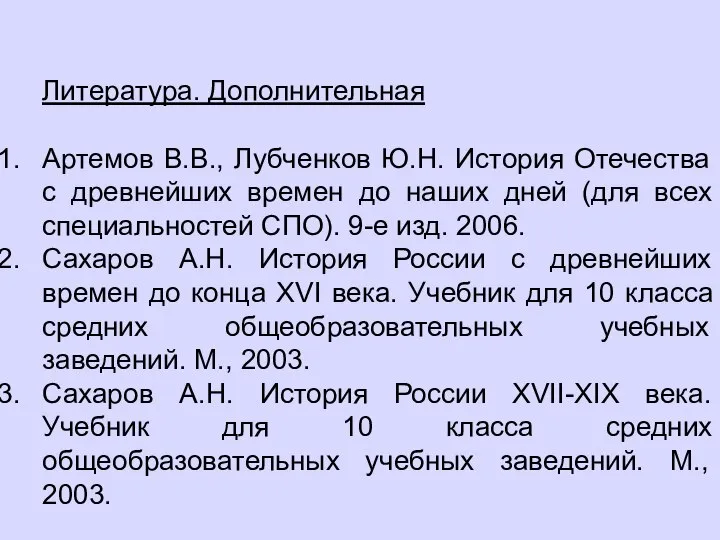 Литература. Дополнительная

1. Артемов В.В., Лубченков Ю.Н. История Отечества с древнейших времен до наших дней (для всех специальностей СПО). 9-е изд. 2006.
2. Сахаров А.Н. История России с древнейших времен до конца XVI века. Учебник для 10 класса средних общеобразовательных учебных заведений. М., 2003.
3. Сахаров А.Н. История России XVII-XIX века. Учебник для 10 класса средних общеобразовательных учебных заведений. М., 2003.